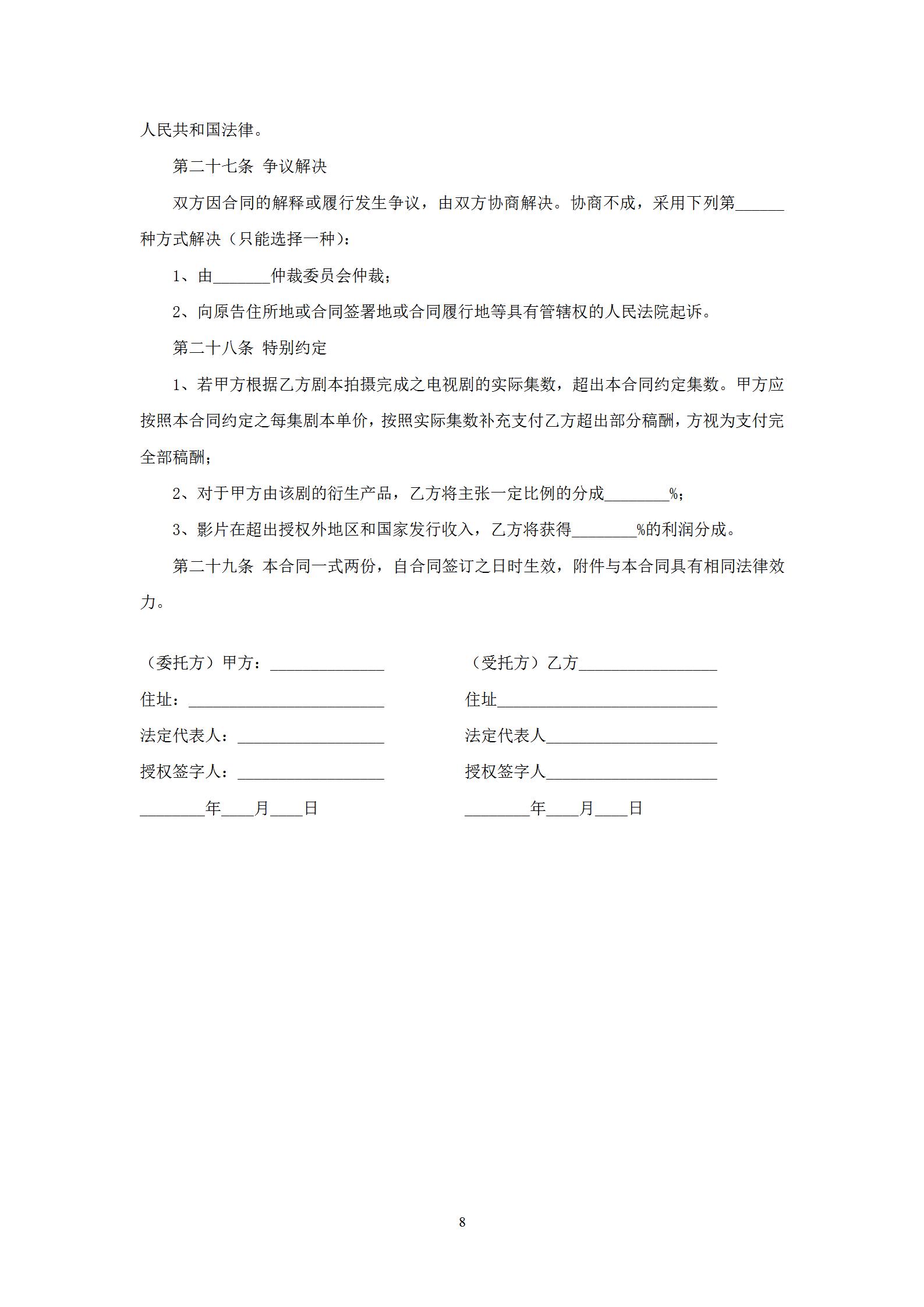 人民共和国法律。

第二十七条 争议解决

双方因合同的解释或履行发生争议，由双方协商解决。协商不成，采用下列第______种方式解决（只能选择一种）：

1、由_______仲裁委员会仲裁；

2、向原告住所地或合同签署地或合同履行地等具有管辖权的人民法院起诉。

第二十八条 特别约定

1、若甲方根据乙方剧本拍摄完成之电视剧的实际集数，超出本合同约定集数。甲方应按照本合同约定之每集剧本单价，按照实际集数补充支付乙方超出部分稿酬，方视为支付完全部稿酬；

2、对于甲方由该剧的衍生产品，乙方将主张一定比例的分成________%；

3、影片在超出授权外地区和国家发行收入，乙方将获得________%的利润分成。

第二十九条 本合同一式两份，自合同签订之日时生效，附件与本合同具有相同法律效力。

（委托方）甲方：______________

住址：________________________

法定代表人：__________________

授权签字人：__________________

________年____月____日

（受托方）乙方_________________

住址___________________________

法定代表人_____________________

授权签字人_____________________

________年____月____日

8